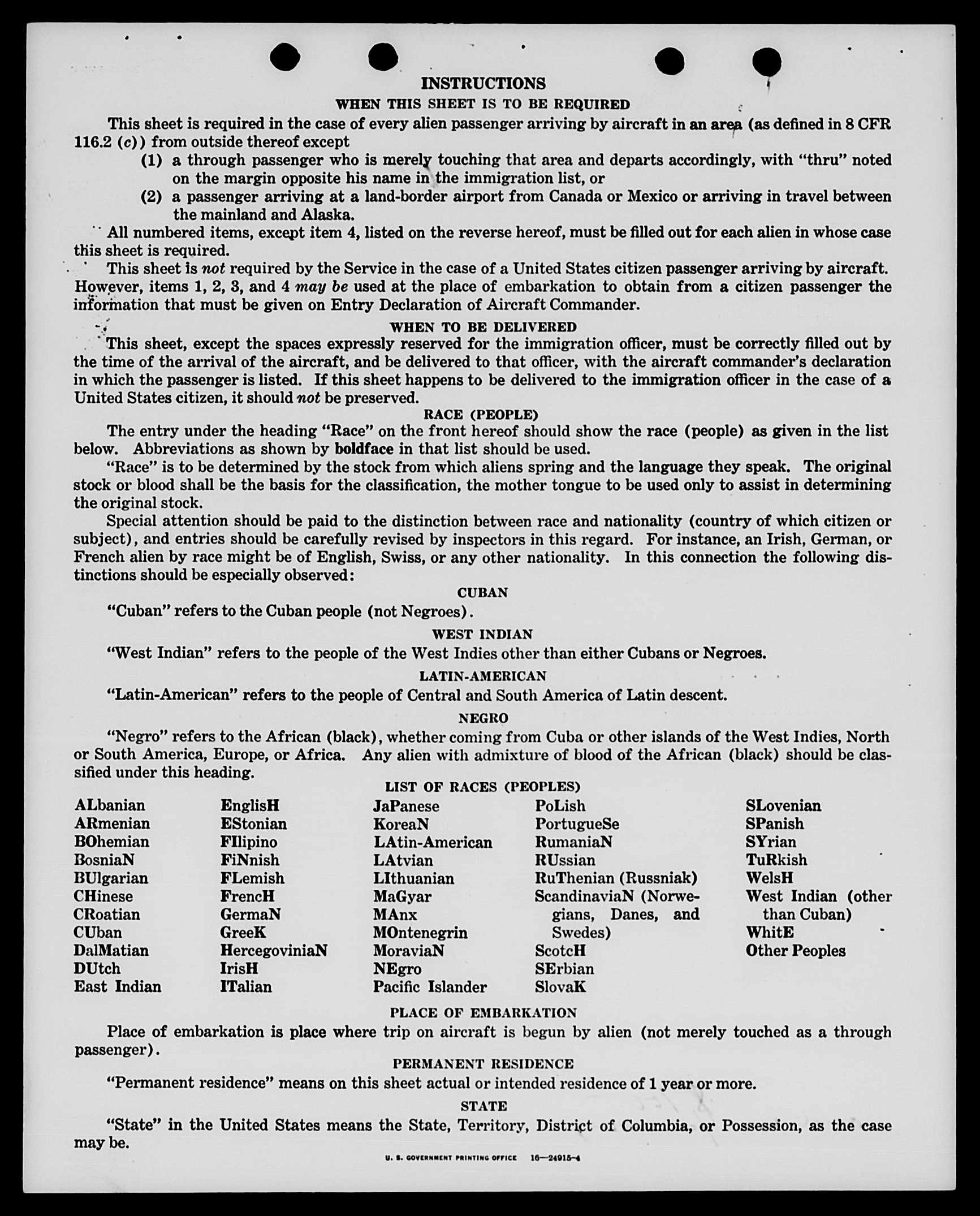 INSTRUCTIONS

WHEN THIS SHEET IS TO BE REQUIRED

This sheet is required in the case of every alien passenger arriving by aircraft in an area (as defined in 8 CFR 116.2 (c)) from outside thereof except

(1) a through passenger who is merely touching that area and departs accordingly, with "thru" noted on the margin opposite his name in the immigration list, or

(2) a passenger arriving at a land-border airport from Canada or Mexico or arriving in travel between the mainland and Alaska.

All numbered items, except item 4, listed on the reverse hereof, must be filled out for each alien in whose case this sheet is required.

This sheet is not required by the Service in the case of a United States citizen passenger arriving by aircraft. However, items 1, 2, 3, and 4 may be used at the place of embarkation to obtain from a citizen passenger the information that must be given on Entry Declaration of Aircraft Commander.

WHEN TO BE DELIVERED

This sheet, except the spaces expressly reserved for the immigration officer, must be correctly filled out by the time of the arrival of the aircraft, and be delivered to that officer, with the aircraft commander's declaration in which the passenger is listed. If this sheet happens to be delivered to the immigration officer in the case of a United States citizen, it should not be preserved.

RACE (PEOPLE)

The entry under the heading "Race" on the front hereof should show the race (people) as given in the list below. Abbreviations as shown by boldface in that list should be used.

"Race" is to be determined by the stock from which aliens spring and the language they speak. The original stock or blood shall be the basis for the classification, the mother tongue to be used only to assist in determining the original stock.

Special attention should be paid to the distinction between race and nationality (country of which citizen or subject), and entries should be carefully revised by inspectors in this regard. For instance, an Irish, German, or French alien by race might be of English, Swiss, or any other nationality. In this connection the following distinctions should be especially observed:

CUBAN

"Cuban" refers to the Cuban people (not Negroes).

WEST INDIAN

"West Indian" refers to the people of the West Indies other than either Cubans or Negroes.

LATIN-AMERICAN

"Latin-American" refers to the people of Central and South America of Latin descent.

NEGRO

"Negro" refers to the African (black), whether coming from Cuba or other islands of the West Indies, North or South America, Europe, or Africa. Any alien with admixture of blood of the African (black) should be classified under this heading.

LIST OF RACES (PEOPLES)

ALbanian
ARmenian
BOhemian
BosniaN
BUlgarian
CHinese
CRoatian
CUban
DalMatian
DUtch
East Indian

EnglisH
EStonian
FIlipino
FiNnish
FLemish
FrencH
GermaN
GreeK
HercegoviniaN
IrisH
ITalian

JaPanese
KoreaN
LAtin-American
LAtvian
LIthuanian
MaGyar
MAnx
MOntenegrin
MoraviaN
NEgro
Pacific Islander

PoLish
PortugueSe
RumaniaN
RUssian
RuThenian (Russniak)
ScandinaviaN (Norwegians, Danes, and Swedes)
ScotcH
SErbian
SlovaK

SLovenian
SPanish
SYrian
TuRkish
WelsH
West Indian (other than Cuban)
WhitE
Other Peoples

PLACE OF EMBARKATION

Place of embarkation is place where trip on aircraft is begun by alien (not merely touched as a through passenger).

PERMANENT RESIDENCE

"Permanent residence" means on this sheet actual or intended residence of 1 year or more.

STATE

"State" in the United States means the State, Territory, District of Columbia, or Possession, as the case may be.

U. S. GOVERNMENT PRINTING OFFICE 16—24915-4